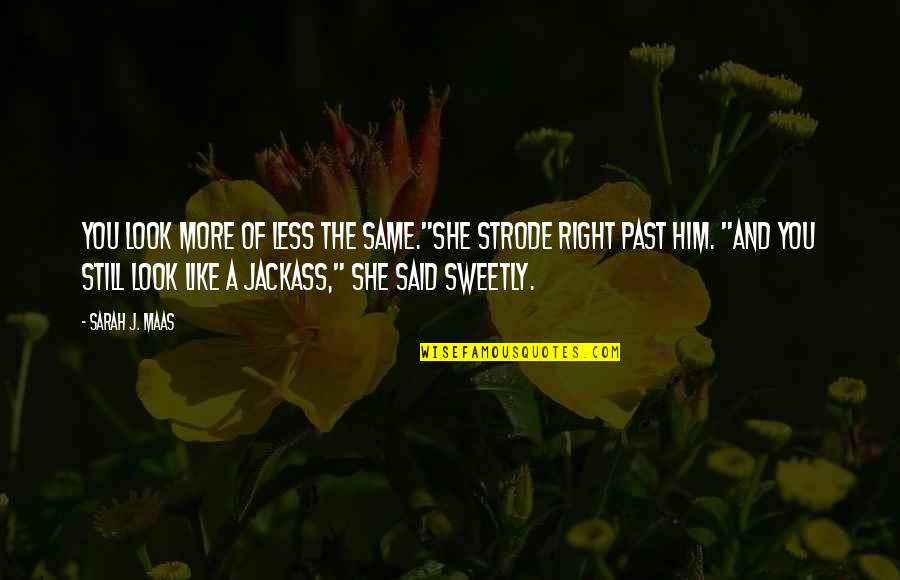 YOU LOOK MORE OF LESS THE SAME."SHE STRODE RIGHT PAST HIM. "AND YOU STILL LOOK LIKE A JACKASS," SHE SAID SWEETLY.

- SARAH J. MAAS

WISEFAMOUSQUOTES.COM